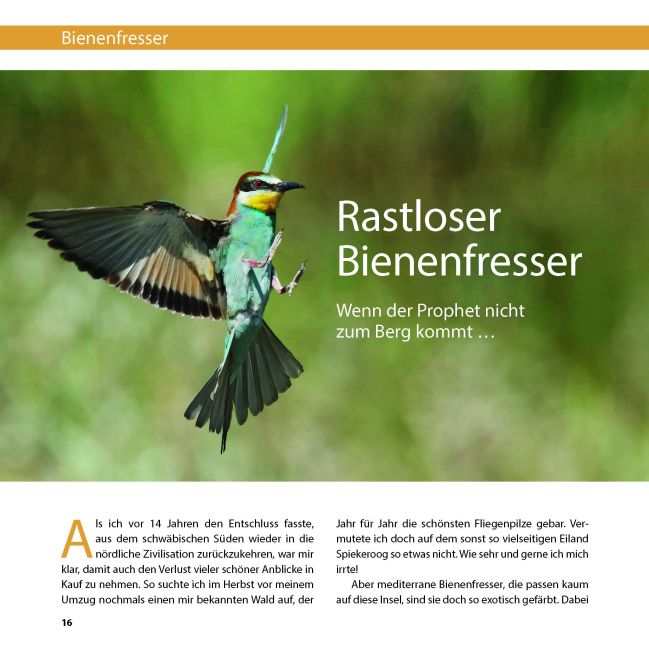 Bienenfresser

Rastloser Bienenfresser

Wenn der Prophet nicht zum Berg kommt …

Als ich vor 14 Jahren den Entschluss fasste, aus dem schwäbischen Süden wieder in die nördliche Zivilisation zurückzukehren, war mir klar, damit auch den Verlust vieler schöner Anblicke in Kauf zu nehmen. So suchte ich im Herbst vor meinem Umzug nochmals einen mir bekannten Wald auf, der Jahr für Jahr die schönsten Fliegenpilze gebar. Vermutete ich doch auf dem sonst so vielseitigen Eiland Spiekeroog so etwas nicht. Wie sehr und gerne ich mich irrte!

Aber mediterrane Bienenfresser, die passen kaum auf diese Insel, sind sie doch so exotisch gefärbt. Dabei

16